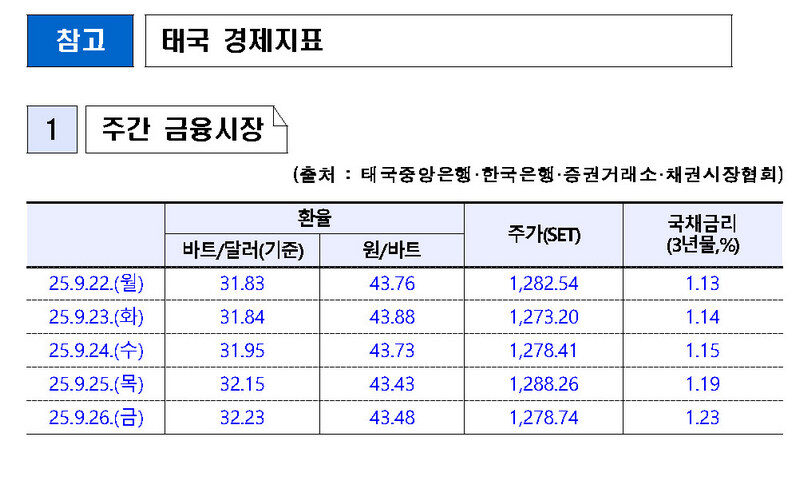 참고

태국 경제지표

1

주간 금융시장

(출처 : 태국중앙은행·한국은행·증권거래소·채권시장협회)

| | 환율 | | 주가(SET) | 국채금리 (3년물,%) |
|---|---|---|---|---|
| | 바트/달러(기준) | 원/바트 | | |
| 25.9.22.(월) | 31.83 | 43.76 | 1,282.54 | 1.13 |
| 25.9.23.(화) | 31.84 | 43.88 | 1,273.20 | 1.14 |
| 25.9.24.(수) | 31.95 | 43.73 | 1,278.41 | 1.15 |
| 25.9.25.(목) | 32.15 | 43.43 | 1,288.26 | 1.19 |
| 25.9.26.(금) | 32.23 | 43.48 | 1,278.74 | 1.23 |